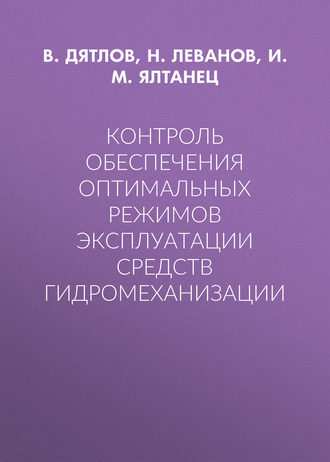 В. ДЯТЛОВ, Н. ЛЕВАНОВ, И. М. ЯЛТАНЕЦ

КОНТРОЛЬ ОБЕСПЕЧЕНИЯ ОПТИМАЛЬНЫХ РЕЖИМОВ ЭКСПЛУАТАЦИИ СРЕДСТВ ГИДРОМЕХАНИЗАЦИИ